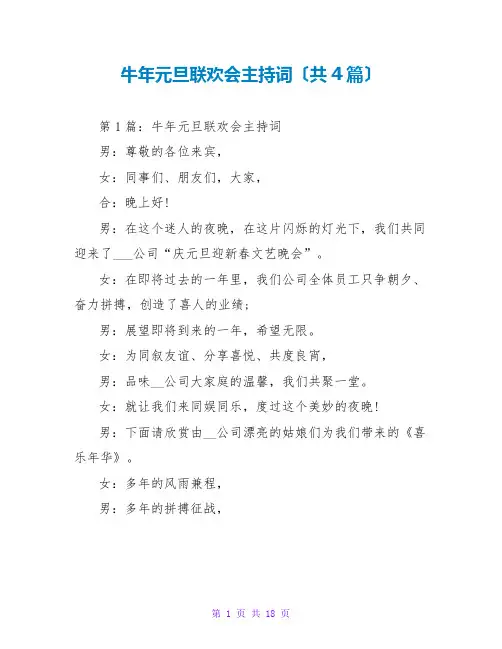 牛年元旦联欢会主持词〔共4篇〕

第1篇：牛年元旦联欢会主持词

男：尊敬的各位来宾，

女：同事们、朋友们，大家，

合：晚上好！

男：在这个迷人的夜晚，在这片闪烁的灯光下，我们共同迎来了___公司“庆元旦迎新春文艺晚会”。

女：在即将过去的一年里，我们公司全体员工只争朝夕、奋力拼搏，创造了喜人的业绩；

男：展望即将到来的一年，希望无限。

女：为同叙友谊、分享喜悦、共度良宵，

男：品味__公司大家庭的温馨，我们共聚一堂。

女：就让我们来同娱同乐，度过这个美妙的夜晚！

男：下面请欣赏由__公司漂亮的姑娘们为我们带来的《喜乐年华》。

女：多年的风雨兼程，

男：多年的拼搏征战，

第 1 页 共 18 页